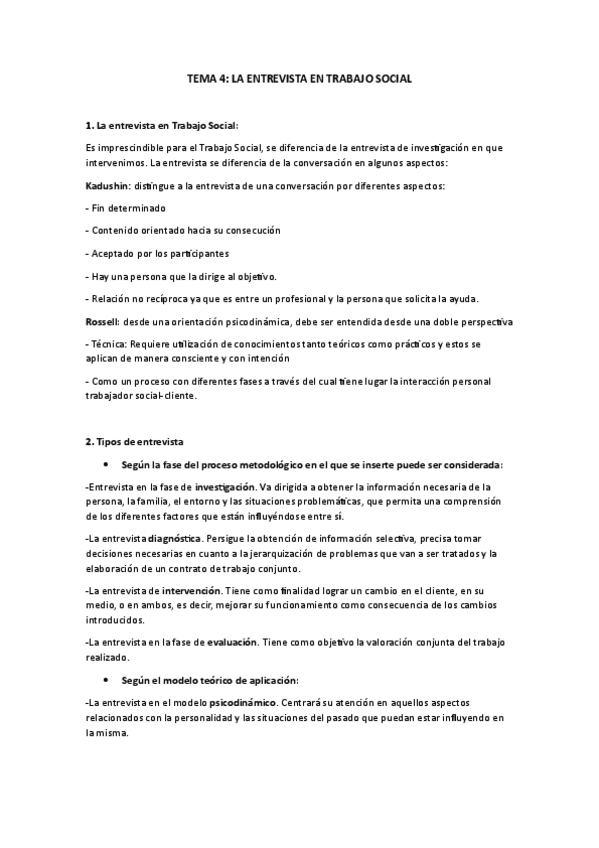 TEMA 4: LA ENTREVISTA EN TRABAJO SOCIAL

1. La entrevista en Trabajo Social:

Es imprescindible para el Trabajo Social, se diferencia de la entrevista de investigación en que intervenimos. La entrevista se diferencia de la conversación en algunos aspectos:

Kadushin: distingue a la entrevista de una conversación por diferentes aspectos:

- Fin determinado

- Contenido orientado hacia su consecución

- Aceptado por los participantes

- Hay una persona que la dirige al objetivo.

- Relación no recíproca ya que es entre un profesional y la persona que solicita la ayuda.

Rossell: desde una orientación psicodinámica, debe ser entendida desde una doble perspectiva

- Técnica: Requiere utilización de conocimientos tanto teóricos como prácticos y estos se aplican de manera consciente y con intención

- Como un proceso con diferentes fases a través del cual tiene lugar la interacción personal trabajador social-cliente.

2. Tipos de entrevista

• Según la fase del proceso metodológico en el que se inserte puede ser considerada:

-Entrevista en la fase de investigación. Va dirigida a obtener la información necesaria de la persona, la familia, el entorno y las situaciones problemáticas, que permita una comprensión de los diferentes factores que están influyéndose entre sí.

-La entrevista diagnóstica. Persigue la obtención de información selectiva, precisa tomar decisiones necesarias en cuanto a la jerarquización de problemas que van a ser tratados y la elaboración de un contrato de trabajo conjunto.

-La entrevista de intervención. Tiene como finalidad lograr un cambio en el cliente, en su medio, o en ambos, es decir, mejorar su funcionamiento como consecuencia de los cambios introducidos.

-La entrevista en la fase de evaluación. Tiene como objetivo la valoración conjunta del trabajo realizado.

• Según el modelo teórico de aplicación:

-La entrevista en el modelo psicodinámico. Centrará su atención en aquellos aspectos relacionados con la personalidad y las situaciones del pasado que puedan estar influyendo en la misma.